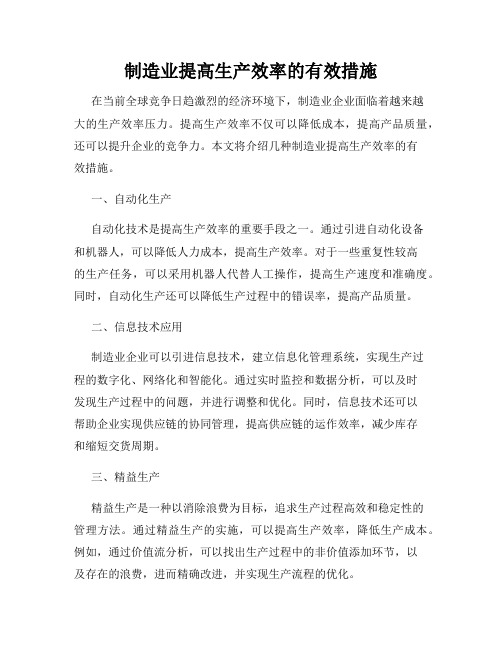 制造业提高生产效率的有效措施

在当前全球竞争日趋激烈的经济环境下，制造业企业面临着越来越大的生产效率压力。提高生产效率不仅可以降低成本，提高产品质量，还可以提升企业的竞争力。本文将介绍几种制造业提高生产效率的有效措施。

一、自动化生产

自动化技术是提高生产效率的重要手段之一。通过引进自动化设备和机器人，可以降低人力成本，提高生产效率。对于一些重复性较高的生产任务，可以采用机器人代替人工操作，提高生产速度和准确度。同时，自动化生产还可以降低生产过程中的错误率，提高产品质量。

二、信息技术应用

制造业企业可以引进信息技术，建立信息化管理系统，实现生产过程的数字化、网络化和智能化。通过实时监控和数据分析，可以及时发现生产过程中的问题，并进行调整和优化。同时，信息技术还可以帮助企业实现供应链的协同管理，提高供应链的运作效率，减少库存和缩短交货周期。

三、精益生产

精益生产是一种以消除浪费为目标，追求生产过程高效和稳定性的管理方法。通过精益生产的实施，可以提高生产效率，降低生产成本。例如，通过价值流分析，可以找出生产过程中的非价值添加环节，以及存在的浪费，进而精确改进，并实现生产流程的优化。